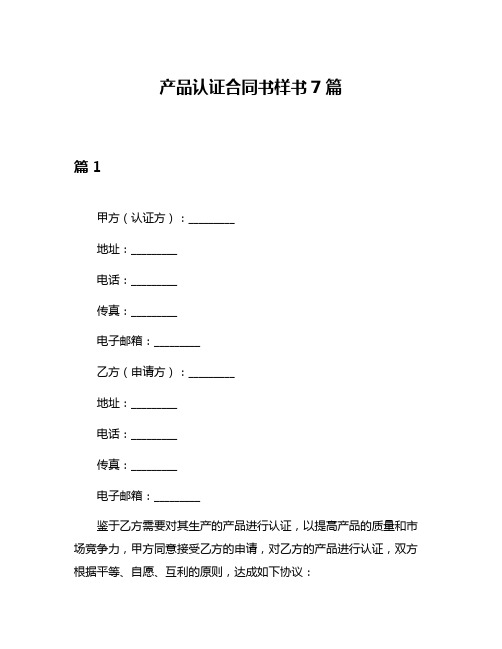 产品认证合同书样书 7 篇

篇 1

甲方（认证方）：________

地址：________

电话：________

传真：________

电子邮箱：________

乙方（申请方）：________

地址：________

电话：________

传真：________

电子邮箱：________

鉴于乙方需要对其生产的产品进行认证，以提高产品的质量和市场竞争力，甲方同意接受乙方的申请，对乙方的产品进行认证，双方根据平等、自愿、互利的原则，达成如下协议：